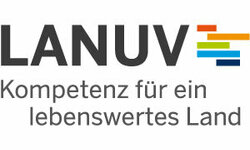 LANUV
Kompetenz für ein lebenswertes Land